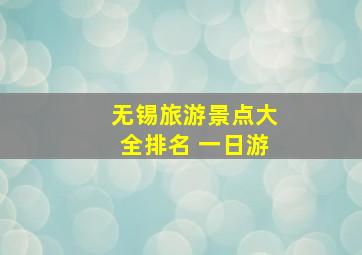 无锡旅游景点大全排名 一日游